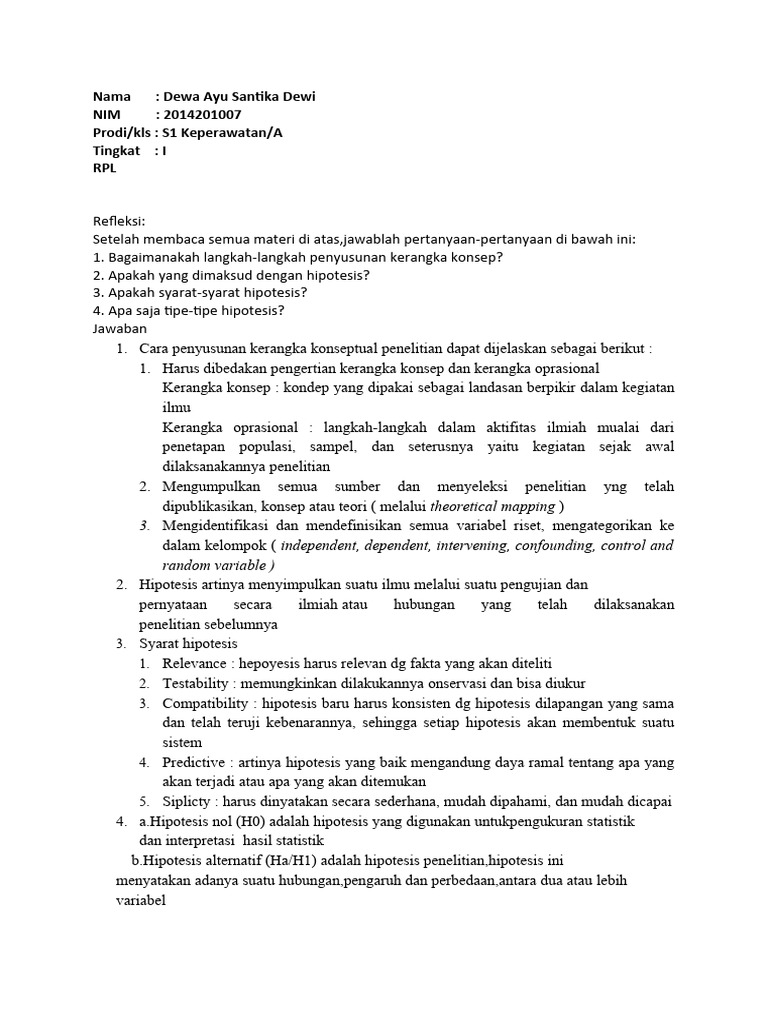 Nama : Dewa Ayu Santika Dewi
NIM : 2014201007
Prodi/kls : S1 Keperawatan/A
Tingkat : I
RPL

Refleksi:
Setelah membaca semua materi di atas,jawablah pertanyaan-pertanyaan di bawah ini:
1. Bagaimanakah langkah-langkah penyusunan kerangka konsep?
2. Apakah yang dimaksud dengan hipotesis?
3. Apakah syarat-syarat hipotesis?
4. Apa saja tipe-tipe hipotesis?
Jawaban

1. Cara penyusunan kerangka konseptual penelitian dapat dijelaskan sebagai berikut :
 1. Harus dibedakan pengertian kerangka konsep dan kerangka oprasional
 Kerangka konsep : kondep yang dipakai sebagai landasan berpikir dalam kegiatan ilmu
 Kerangka oprasional : langkah-langkah dalam aktifitas ilmiah mualai dari penetapan populasi, sampel, dan seterusnya yaitu kegiatan sejak awal dilaksanakannya penelitian
 2. Mengumpulkan semua sumber dan menyeleksi penelitian yng telah dipublikasikan, konsep atau teori ( melalui theoretical mapping )
 3. Mengidentifikasi dan mendefinisikan semua variabel riset, mengategorikan ke dalam kelompok ( independent, dependent, intervening, confounding, control and random variable )
2. Hipotesis artinya menyimpulkan suatu ilmu melalui suatu pengujian dan pernyataan secara ilmiah atau hubungan yang telah dilaksanakan penelitian sebelumnya
3. Syarat hipotesis
 1. Relevance : hepoyesis harus relevan dg fakta yang akan diteliti
 2. Testability : memungkinkan dilakukannya onservasi dan bisa diukur
 3. Compatibility : hipotesis baru harus konsisten dg hipotesis dilapangan yang sama dan telah teruji kebenarannya, sehingga setiap hipotesis akan membentuk suatu sistem
 4. Predictive : artinya hipotesis yang baik mengandung daya ramal tentang apa yang akan terjadi atau apa yang akan ditemukan
 5. Siplicty : harus dinyatakan secara sederhana, mudah dipahami, dan mudah dicapai
4. a.Hipotesis nol (H0) adalah hipotesis yang digunakan untukpengukuran statistik dan interpretasi hasil statistik
 b.Hipotesis alternatif (Ha/H1) adalah hipotesis penelitian,hipotesis ini menyatakan adanya suatu hubungan,pengaruh dan perbedaan,antara dua atau lebih variabel